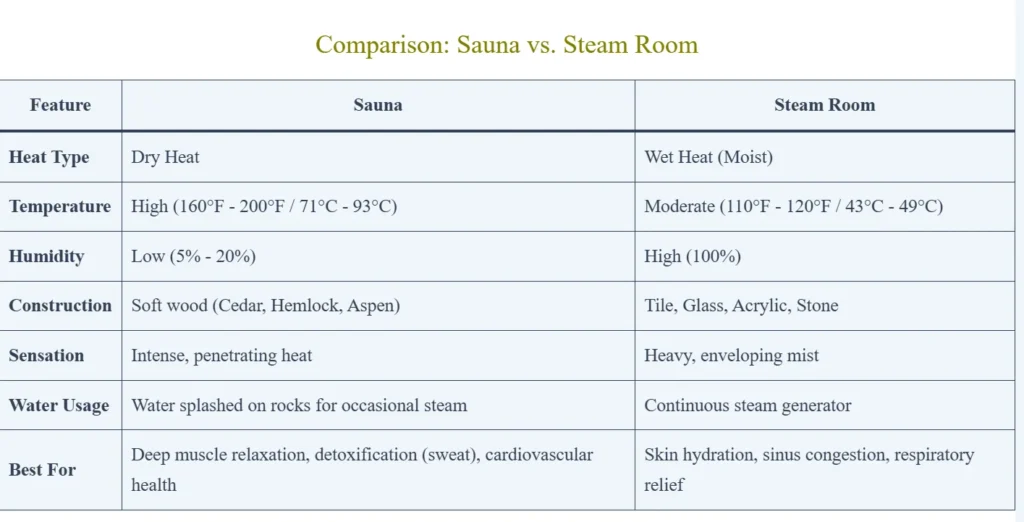 Comparison: Sauna vs. Steam Room

| Feature | Sauna | Steam Room |
|---|---|---|
| Heat Type | Dry Heat | Wet Heat (Moist) |
| Temperature | High (160°F - 200°F / 71°C - 93°C) | Moderate (110°F - 120°F / 43°C - 49°C) |
| Humidity | Low (5% - 20%) | High (100%) |
| Construction | Soft wood (Cedar, Hemlock, Aspen) | Tile, Glass, Acrylic, Stone |
| Sensation | Intense, penetrating heat | Heavy, enveloping mist |
| Water Usage | Water splashed on rocks for occasional steam | Continuous steam generator |
| Best For | Deep muscle relaxation, detoxification (sweat), cardiovascular health | Skin hydration, sinus congestion, respiratory relief |